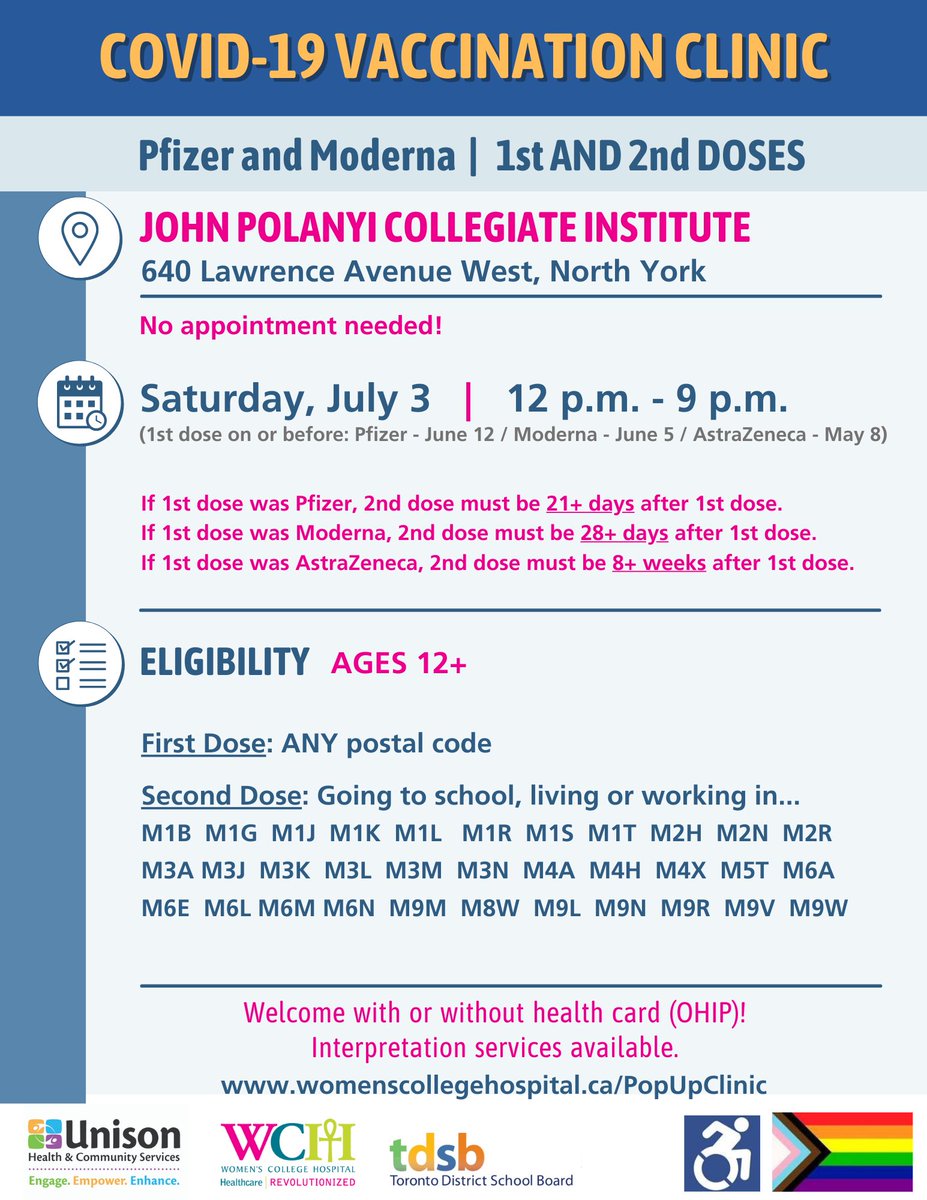 COVID-19 VACCINATION CLINIC

Pfizer and Moderna | 1st AND 2nd DOSES

JOHN POLANYI COLLEGIATE INSTITUTE
640 Lawrence Avenue West, North York

No appointment needed!

Saturday, July 3 | 12 p.m. - 9 p.m.
(1st dose on or before: Pfizer - June 12 / Moderna - June 5 / AstraZeneca - May 8)

If 1st dose was Pfizer, 2nd dose must be 21+ days after 1st dose.
If 1st dose was Moderna, 2nd dose must be 28+ days after 1st dose.
If 1st dose was AstraZeneca, 2nd dose must be 8+ weeks after 1st dose.

ELIGIBILITY AGES 12+

First Dose: ANY postal code

Second Dose: Going to school, living or working in...
M1B M1G M1J M1K M1L M1R M1S M1T M2H M2N M2R
M3A M3J M3K M3L M3M M3N M4A M4H M4X M5T M6A
M6E M6L M6M M6N M9M M8W M9L M9N M9R M9V M9W

Welcome with or without health card (OHIP)!
Interpretation services available.
www.womenscollegehospital.ca/PopUpClinic

Unison Health & Community Services
Engage. Empower. Enhance.

WCH WOMEN'S COLLEGE HOSPITAL
Healthcare | REVOLUTIONIZED

tdsb Toronto District School Board